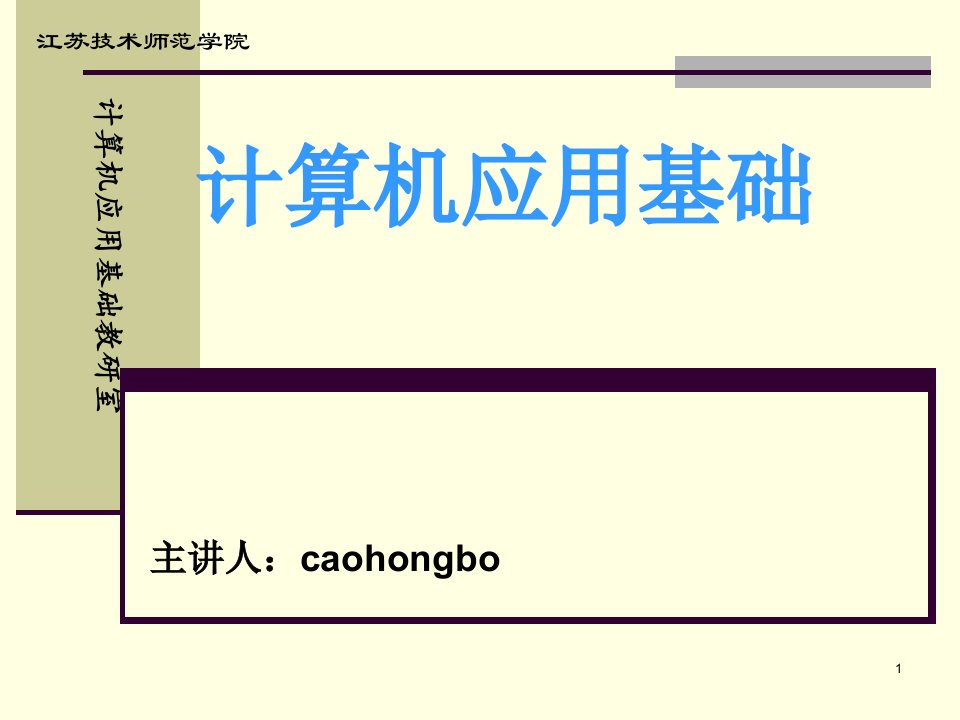 江苏技术师范学院

计算机应用基础教研室

计算机应用基础

主讲人：caohongbo

1